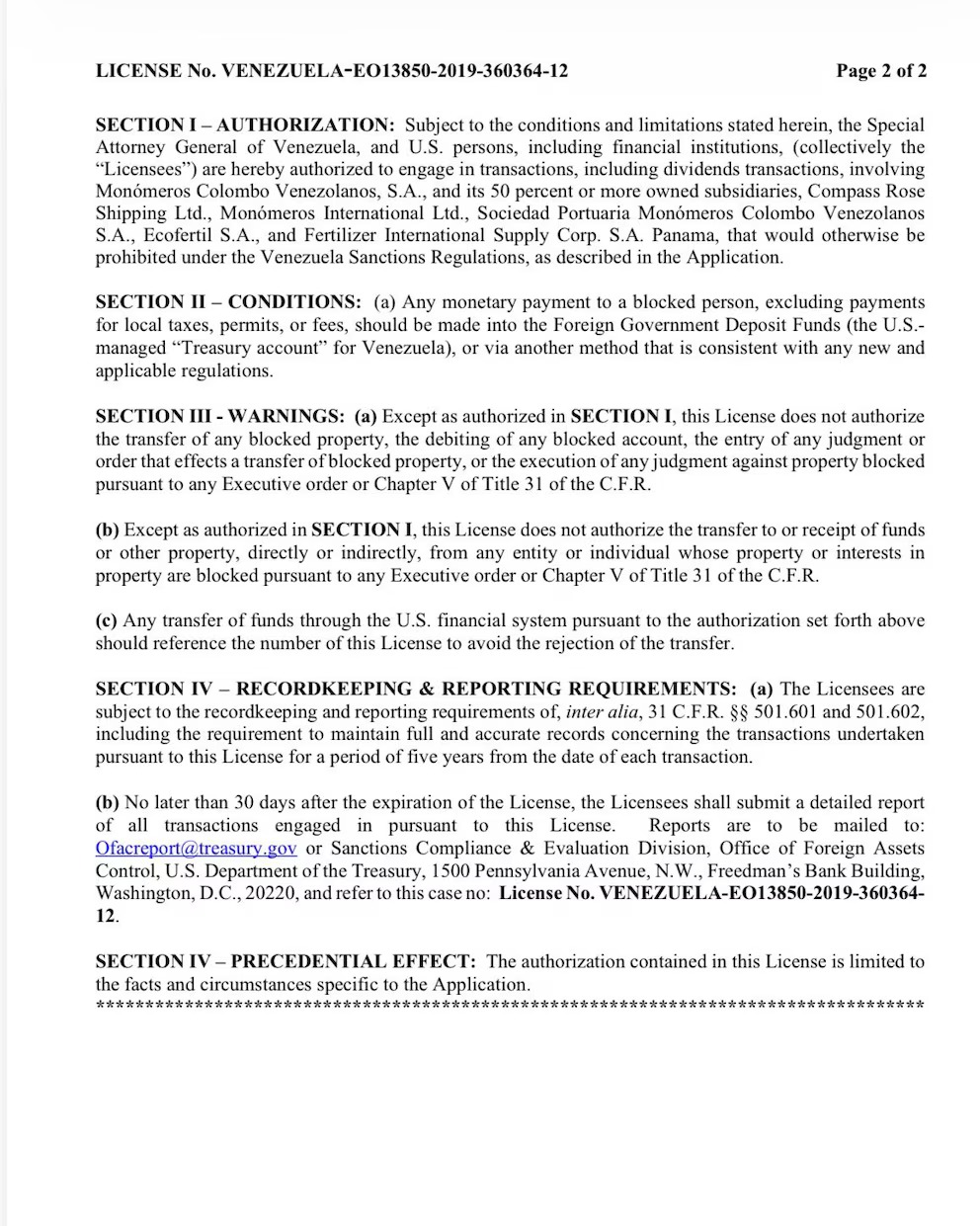 LICENSE No. VENEZUELA-EO13850-2019-360364-12 Page 2 of 2

SECTION I – AUTHORIZATION: Subject to the conditions and limitations stated herein, the Special Attorney General of Venezuela, and U.S. persons, including financial institutions, (collectively the "Licensees") are hereby authorized to engage in transactions, including dividends transactions, involving Monómeros Colombo Venezolanos, S.A., and its 50 percent or more owned subsidiaries, Compass Rose Shipping Ltd., Monómeros International Ltd., Sociedad Portuaria Monómeros Colombo Venezolanos S.A., Ecofertil S.A., and Fertilizer International Supply Corp. S.A. Panama, that would otherwise be prohibited under the Venezuela Sanctions Regulations, as described in the Application.

SECTION II – CONDITIONS: (a) Any monetary payment to a blocked person, excluding payments for local taxes, permits, or fees, should be made into the Foreign Government Deposit Funds (the U.S.-managed "Treasury account" for Venezuela), or via another method that is consistent with any new and applicable regulations.

SECTION III - WARNINGS: (a) Except as authorized in SECTION I, this License does not authorize the transfer of any blocked property, the debiting of any blocked account, the entry of any judgment or order that effects a transfer of blocked property, or the execution of any judgment against property blocked pursuant to any Executive order or Chapter V of Title 31 of the C.F.R.

(b) Except as authorized in SECTION I, this License does not authorize the transfer to or receipt of funds or other property, directly or indirectly, from any entity or individual whose property or interests in property are blocked pursuant to any Executive order or Chapter V of Title 31 of the C.F.R.

(c) Any transfer of funds through the U.S. financial system pursuant to the authorization set forth above should reference the number of this License to avoid the rejection of the transfer.

SECTION IV – RECORDKEEPING & REPORTING REQUIREMENTS: (a) The Licensees are subject to the recordkeeping and reporting requirements of, inter alia, 31 C.F.R. §§ 501.601 and 501.602, including the requirement to maintain full and accurate records concerning the transactions undertaken pursuant to this License for a period of five years from the date of each transaction.

(b) No later than 30 days after the expiration of the License, the Licensees shall submit a detailed report of all transactions engaged in pursuant to this License. Reports are to be mailed to: Ofacreport@treasury.gov or Sanctions Compliance & Evaluation Division, Office of Foreign Assets Control, U.S. Department of the Treasury, 1500 Pennsylvania Avenue, N.W., Freedman's Bank Building, Washington, D.C., 20220, and refer to this case no: License No. VENEZUELA-EO13850-2019-360364-12.

SECTION IV – PRECEDENTIAL EFFECT: The authorization contained in this License is limited to the facts and circumstances specific to the Application.
************************************************************************************